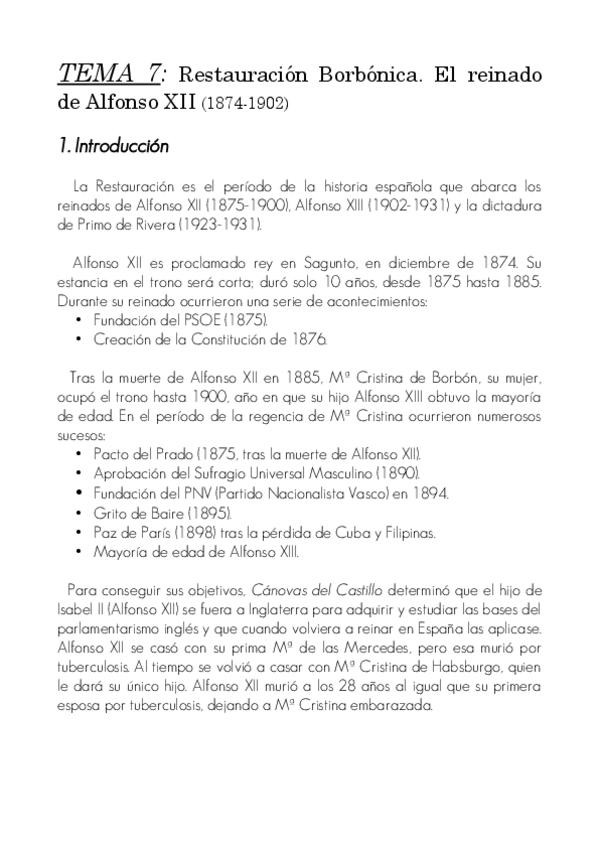 TEMA 7: Restauración Borbónica. El reinado de Alfonso XII (1874-1902)

1. Introducción

La Restauración es el período de la historia española que abarca los reinados de Alfonso XII (1875-1900), Alfonso XIII (1902-1931) y la dictadura de Primo de Rivera (1923-1931).

Alfonso XII es proclamado rey en Sagunto, en diciembre de 1874. Su estancia en el trono será corta; duró solo 10 años, desde 1875 hasta 1885. Durante su reinado ocurrieron una serie de acontecimientos:
• Fundación del PSOE (1875).
• Creación de la Constitución de 1876.

Tras la muerte de Alfonso XII en 1885, Mª Cristina de Borbón, su mujer, ocupó el trono hasta 1900, año en que su hijo Alfonso XIII obtuvo la mayoría de edad. En el período de la regencia de Mª Cristina ocurrieron numerosos sucesos:
• Pacto del Prado (1875, tras la muerte de Alfonso XII).
• Aprobación del Sufragio Universal Masculino (1890).
• Fundación del PNV (Partido Nacionalista Vasco) en 1894.
• Grito de Baire (1895).
• Paz de París (1898) tras la pérdida de Cuba y Filipinas.
• Mayoría de edad de Alfonso XIII.

Para conseguir sus objetivos, Cánovas del Castillo determinó que el hijo de Isabel II (Alfonso XII) se fuera a Inglaterra para adquirir y estudiar las bases del parlamentarismo inglés y que cuando volviera a reinar en España las aplicase. Alfonso XII se casó con su prima Mª de las Mercedes, pero esa murió por tuberculosis. Al tiempo se volvió a casar con Mª Cristina de Habsburgo, quien le dará su único hijo. Alfonso XII murió a los 28 años al igual que su primera esposa por tuberculosis, dejando a Mª Cristina embarazada.